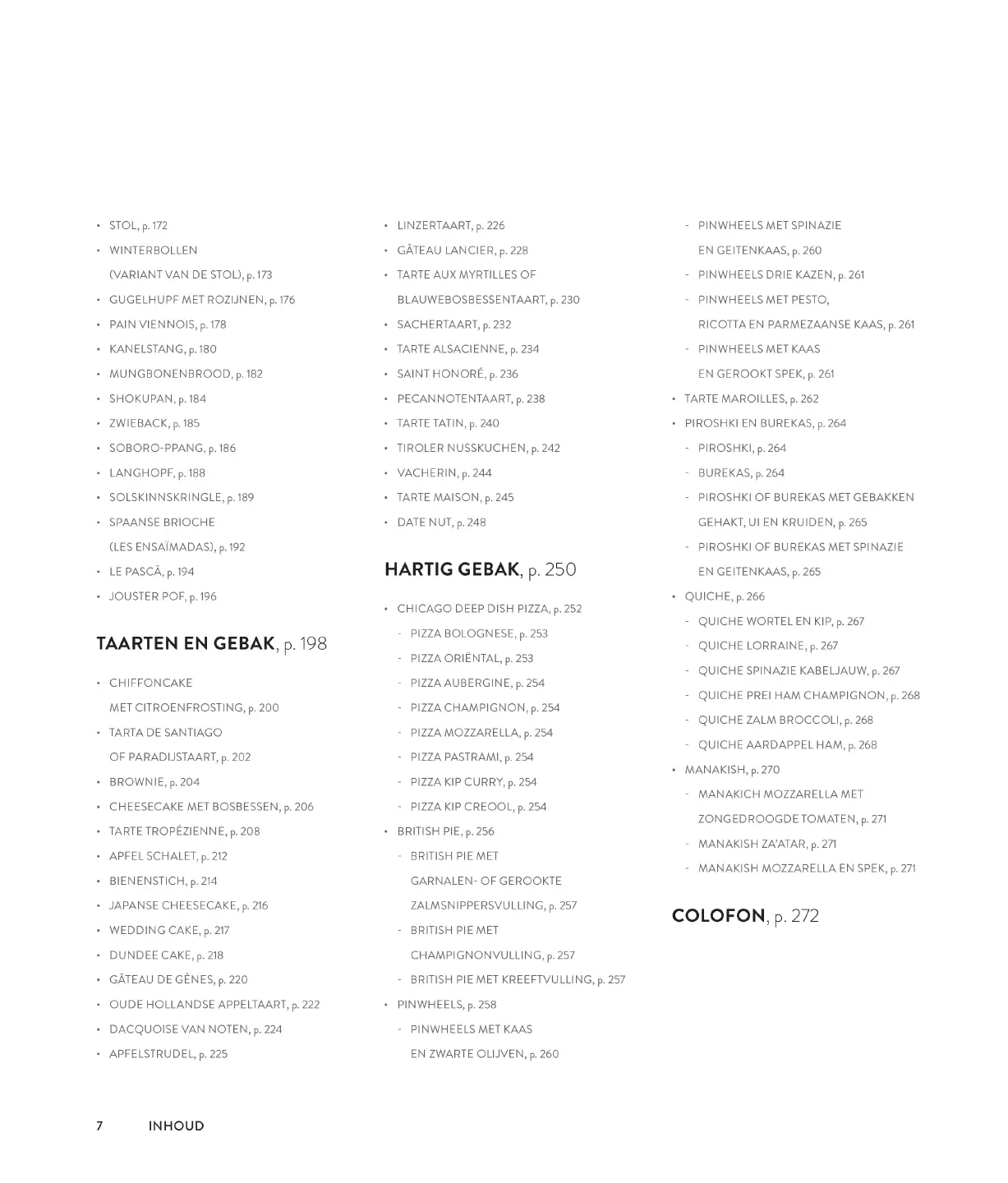 • STOL, p. 172
• WINTERBOLLEN (VARIANT VAN DE STOL), p. 173
• GUGELHUPF MET ROZIJNEN, p. 176
• PAIN VIENNOIS, p. 178
• KANELSTANG, p. 180
• MUNGBONENBROOD, p. 182
• SHOKUPAN, p. 184
• ZWIEBACK, p. 185
• SOBORO-PPANG, p. 186
• LANGHOPF, p. 188
• SOLSKINNSKRINGLE, p. 189
• SPAANSE BRIOCHE (LES ENSAÏMADAS), p. 192
• LE PASCĂ, p. 194
• JOUSTER POF, p. 196

TAARTEN EN GEBAK, p. 198

• CHIFFONCAKE MET CITROENFROSTING, p. 200
• TARTA DE SANTIAGO OF PARADIJSTAART, p. 202
• BROWNIE, p. 204
• CHEESECAKE MET BOSBESSEN, p. 206
• TARTE TROPÉZIENNE, p. 208
• APFEL SCHALET, p. 212
• BIENENSTICH, p. 214
• JAPANSE CHEESECAKE, p. 216
• WEDDING CAKE, p. 217
• DUNDEE CAKE, p. 218
• GÂTEAU DE GÊNES, p. 220
• OUDE HOLLANDSE APPELTAART, p. 222
• DACQUOISE VAN NOTEN, p. 224
• APFELSTRUDEL, p. 225

• LINZERTAART, p. 226
• GÂTEAU LANCIER, p. 228
• TARTE AUX MYRTILLES OF BLAUWEBOSBESSENTAART, p. 230
• SACHERTAART, p. 232
• TARTE ALSACIENNE, p. 234
• SAINT HONORÉ, p. 236
• PECANNOTENTAART, p. 238
• TARTE TATIN, p. 240
• TIROLER NUSSKUCHEN, p. 242
• VACHERIN, p. 244
• TARTE MAISON, p. 245
• DATE NUT, p. 248

HARTIG GEBAK, p. 250

• CHICAGO DEEP DISH PIZZA, p. 252
- PIZZA BOLOGNESE, p. 253
- PIZZA ORIËNTAL, p. 253
- PIZZA AUBERGINE, p. 254
- PIZZA CHAMPIGNON, p. 254
- PIZZA MOZZARELLA, p. 254
- PIZZA PASTRAMI, p. 254
- PIZZA KIP CURRY, p. 254
- PIZZA KIP CREOOL, p. 254
• BRITISH PIE, p. 256
- BRITISH PIE MET GARNALEN- OF GEROOKTE ZALMSNIPPERSVULLING, p. 257
- BRITISH PIE MET CHAMPIGNONVULLING, p. 257
- BRITISH PIE MET KREEFTVULLING, p. 257
• PINWHEELS, p. 258
- PINWHEELS MET KAAS EN ZWARTE OLIJVEN, p. 260

- PINWHEELS MET SPINAZIE EN GEITENKAAS, p. 260
- PINWHEELS DRIE KAZEN, p. 261
- PINWHEELS MET PESTO, RICOTTA EN PARMEZAANSE KAAS, p. 261
- PINWHEELS MET KAAS EN GEROOKT SPEK, p. 261
• TARTE MAROILLES, p. 262
• PIROSHKI EN BUREKAS, p. 264
- PIROSHKI, p. 264
- BUREKAS, p. 264
- PIROSHKI OF BUREKAS MET GEBAKKEN GEHAKT, UI EN KRUIDEN, p. 265
- PIROSHKI OF BUREKAS MET SPINAZIE EN GEITENKAAS, p. 265
• QUICHE, p. 266
- QUICHE WORTEL EN KIP, p. 267
- QUICHE LORRAINE, p. 267
- QUICHE SPINAZIE KABELJAUW, p. 267
- QUICHE PREI HAM CHAMPIGNON, p. 268
- QUICHE ZALM BROCCOLI, p. 268
- QUICHE AARDAPPEL HAM, p. 268
• MANAKISH, p. 270
- MANAKICH MOZZARELLA MET ZONGEDROOGDE TOMATEN, p. 271
- MANAKISH ZA'ATAR, p. 271
- MANAKISH MOZZARELLA EN SPEK, p. 271

COLOFON, p. 272

7 INHOUD